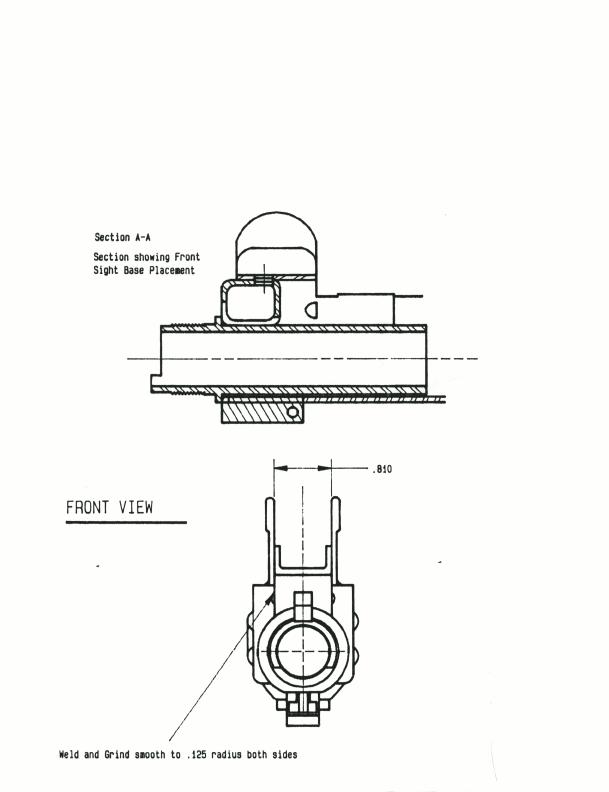 Section A-A

Section showing Front Sight Base Placement

.810

FRONT VIEW

Weld and Grind smooth to .125 radius both sides